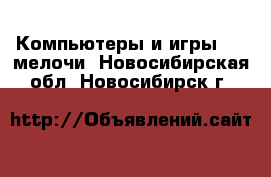 Компьютеры и игры мелочи  Новосибирская обл  Новосибирск г

http://Объявлений.сайт